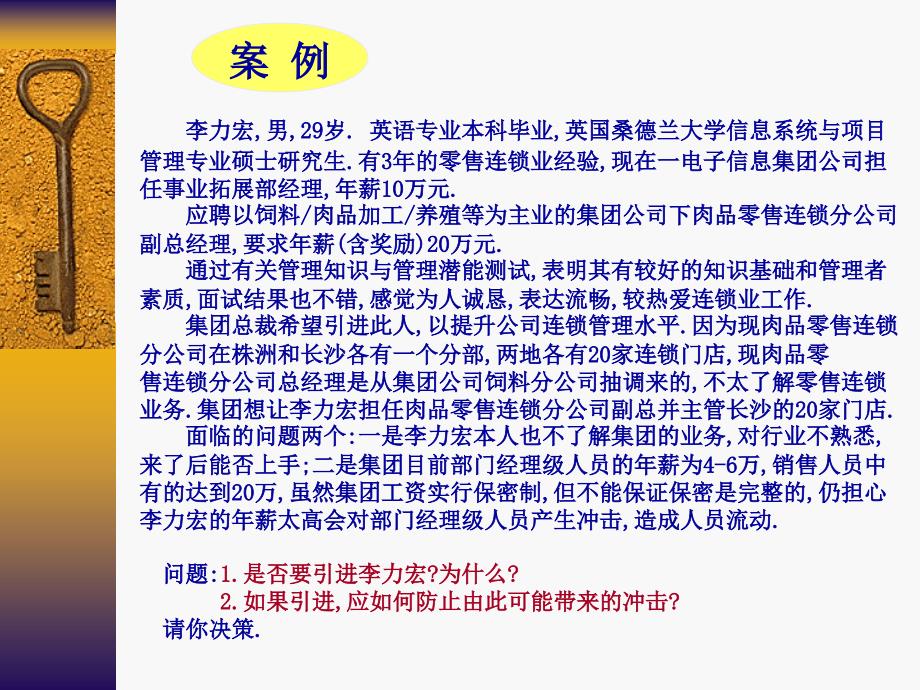 案 例

李力宏,男,29岁. 英语专业本科毕业,英国桑德兰大学信息系统与项目管理专业硕士研究生.有3年的零售连锁业经验,现在一电子信息集团公司担任事业拓展部经理,年薪10万元.

应聘以饲料/肉品加工/养殖等为主业的集团公司下肉品零售连锁分公司副总经理,要求年薪(含奖励)20万元.

通过有关管理知识与管理潜能测试,表明其有较好的知识基础和管理者素质,面试结果也不错,感觉为人诚恳,表达流畅,较热爱连锁业工作.

集团总裁希望引进此人,以提升公司连锁管理水平.因为现肉品零售连锁分公司在株洲和长沙各有一个分部,两地各有20家连锁门店,现肉品零售连锁分公司总经理是从集团公司饲料分公司抽调来的,不太了解零售连锁业务.集团想让李力宏担任肉品零售连锁分公司副总并主管长沙的20家门店.

面临的问题两个:一是李力宏本人也不了解集团的业务,对行业不熟悉,来了后能否上手;二是集团目前部门经理级人员的年薪为4-6万,销售人员中有的达到20万,虽然集团工资实行保密制,但不能保证保密是完整的,仍担心李力宏的年薪太高会对部门经理级人员产生冲击,造成人员流动.

问题:1.是否要引进李力宏?为什么?
2.如果引进,应如何防止由此可能带来的冲击?
请你决策.